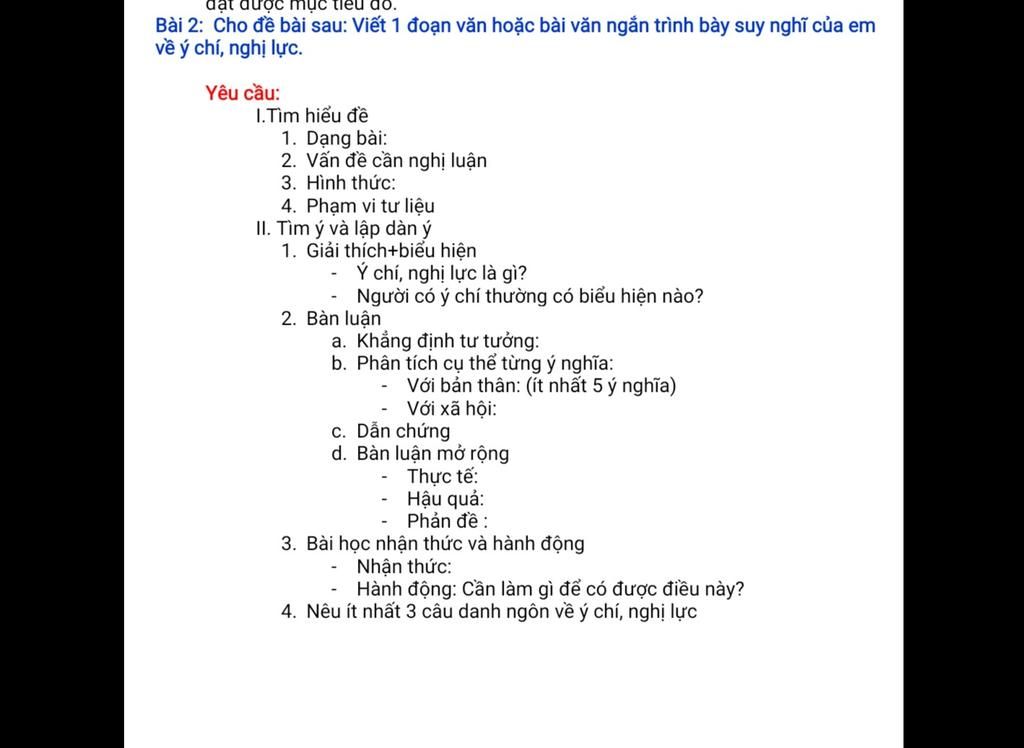 đạt được mục tiêu đó.

Bài 2: Cho đề bài sau: Viết 1 đoạn văn hoặc bài văn ngắn trình bày suy nghĩ của em về ý chí, nghị lực.

Yêu cầu:

I.Tìm hiểu đề
1. Dạng bài:
2. Vấn đề cần nghị luận
3. Hình thức:
4. Phạm vi tư liệu

II. Tìm ý và lập dàn ý
1. Giải thích+biểu hiện
- Ý chí, nghị lực là gì?
- Người có ý chí thường có biểu hiện nào?
2. Bàn luận
a. Khẳng định tư tưởng:
b. Phân tích cụ thể từng ý nghĩa:
- Với bản thân: (ít nhất 5 ý nghĩa)
- Với xã hội:
c. Dẫn chứng
d. Bàn luận mở rộng
- Thực tế:
- Hậu quả:
- Phản đề :
3. Bài học nhận thức và hành động
- Nhận thức:
- Hành động: Cần làm gì để có được điều này?
4. Nêu ít nhất 3 câu danh ngôn về ý chí, nghị lực